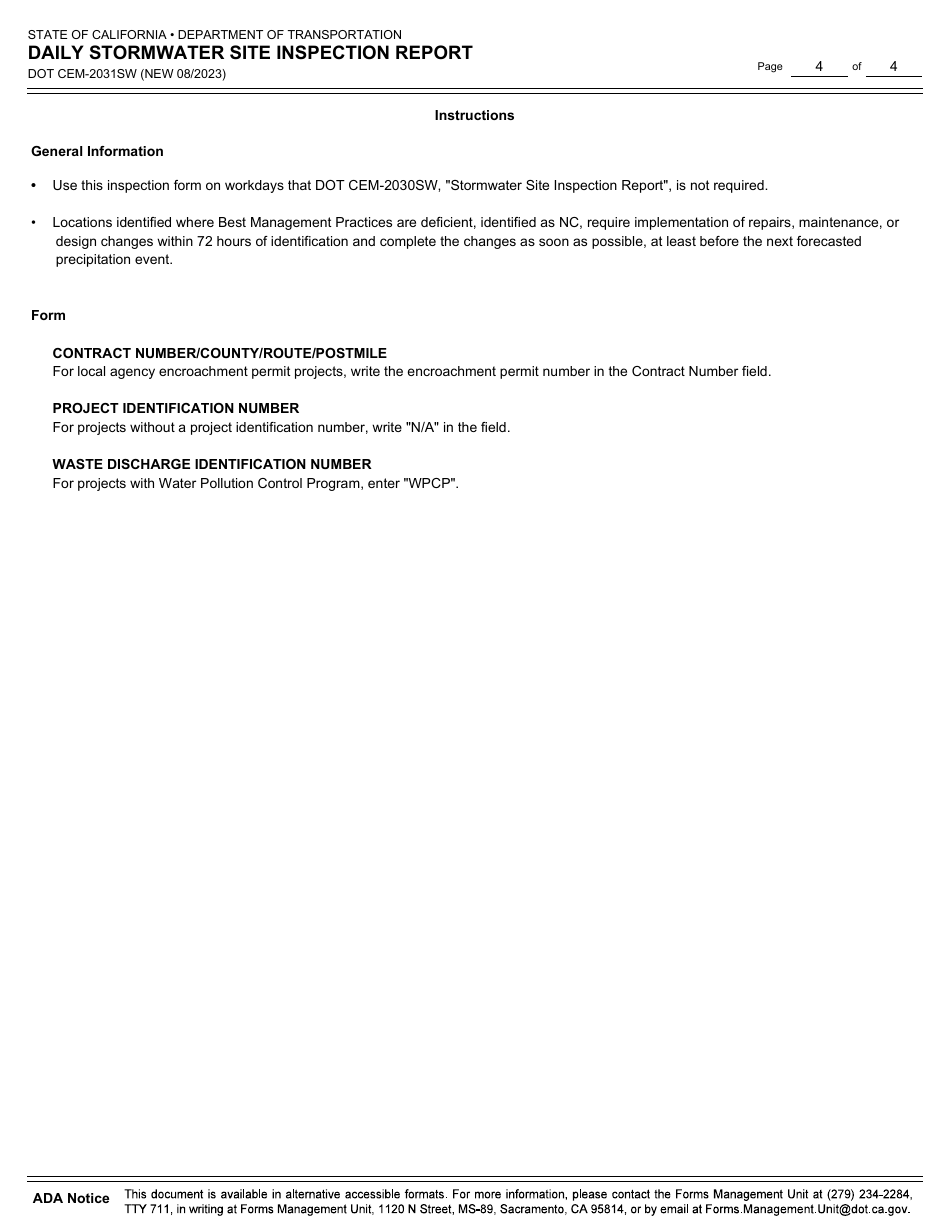 STATE OF CALIFORNIA • DEPARTMENT OF TRANSPORTATION
DAILY STORMWATER SITE INSPECTION REPORT
DOT CEM-2031SW (NEW 08/2023)

Page 4 of 4

Instructions

General Information

• Use this inspection form on workdays that DOT CEM-2030SW, "Stormwater Site Inspection Report", is not required.

• Locations identified where Best Management Practices are deficient, identified as NC, require implementation of repairs, maintenance, or design changes within 72 hours of identification and complete the changes as soon as possible, at least before the next forecasted precipitation event.

Form

CONTRACT NUMBER/COUNTY/ROUTE/POSTMILE
For local agency encroachment permit projects, write the encroachment permit number in the Contract Number field.

PROJECT IDENTIFICATION NUMBER
For projects without a project identification number, write "N/A" in the field.

WASTE DISCHARGE IDENTIFICATION NUMBER
For projects with Water Pollution Control Program, enter "WPCP".

ADA Notice This document is available in alternative accessible formats. For more information, please contact the Forms Management Unit at (279) 234-2284, TTY 711, in writing at Forms Management Unit, 1120 N Street, MS-89, Sacramento, CA 95814, or by email at Forms.Management.Unit@dot.ca.gov.